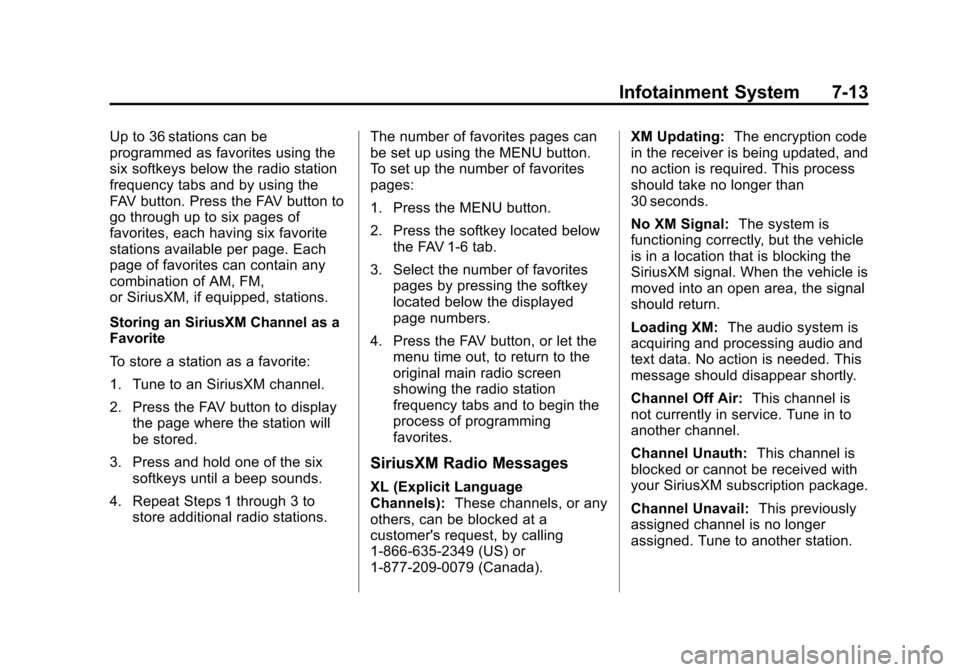 Infotainment System 7-13

Up to 36 stations can be programmed as favorites using the six softkeys below the radio station frequency tabs and by using the FAV button. Press the FAV button to go through up to six pages of favorites, each having six favorite stations available per page. Each page of favorites can contain any combination of AM, FM, or SiriusXM, if equipped, stations.

Storing an SiriusXM Channel as a Favorite

To store a station as a favorite:

1. Tune to an SiriusXM channel.

2. Press the FAV button to display the page where the station will be stored.

3. Press and hold one of the six softkeys until a beep sounds.

4. Repeat Steps 1 through 3 to store additional radio stations.

The number of favorites pages can be set up using the MENU button. To set up the number of favorites pages:

1. Press the MENU button.

2. Press the softkey located below the FAV 1-6 tab.

3. Select the number of favorites pages by pressing the softkey located below the displayed page numbers.

4. Press the FAV button, or let the menu time out, to return to the original main radio screen showing the radio station frequency tabs and to begin the process of programming favorites.

SiriusXM Radio Messages

XL (Explicit Language Channels): These channels, or any others, can be blocked at a customer's request, by calling 1-866-635-2349 (US) or 1-877-209-0079 (Canada).

XM Updating: The encryption code in the receiver is being updated, and no action is required. This process should take no longer than 30 seconds.

No XM Signal: The system is functioning correctly, but the vehicle is in a location that is blocking the SiriusXM signal. When the vehicle is moved into an open area, the signal should return.

Loading XM: The audio system is acquiring and processing audio and text data. No action is needed. This message should disappear shortly.

Channel Off Air: This channel is not currently in service. Tune in to another channel.

Channel Unauth: This channel is blocked or cannot be received with your SiriusXM subscription package.

Channel Unavail: This previously assigned channel is no longer assigned. Tune to another station.

carmanualsonline.info